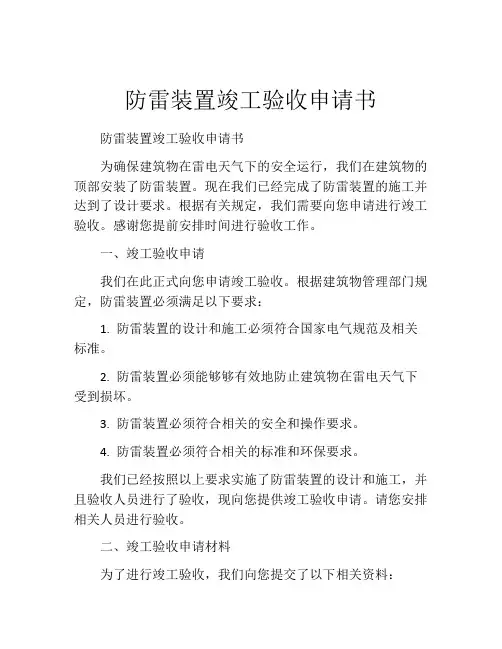 防雷装置竣工验收申请书

防雷装置竣工验收申请书

为确保建筑物在雷电天气下的安全运行，我们在建筑物的顶部安装了防雷装置。现在我们已经完成了防雷装置的施工并达到了设计要求。根据有关规定，我们需要向您申请进行竣工验收。感谢您提前安排时间进行验收工作。

一、竣工验收申请

我们在此正式向您申请竣工验收。根据建筑物管理部门规定，防雷装置必须满足以下要求：

1. 防雷装置的设计和施工必须符合国家电气规范及相关标准。

2. 防雷装置必须能够够有效地防止建筑物在雷电天气下受到损坏。

3. 防雷装置必须符合相关的安全和操作要求。

4. 防雷装置必须符合相关的标准和环保要求。

我们已经按照以上要求实施了防雷装置的设计和施工，并且验收人员进行了验收，现向您提供竣工验收申请。请您安排相关人员进行验收。

二、竣工验收申请材料

为了进行竣工验收，我们向您提交了以下相关资料：